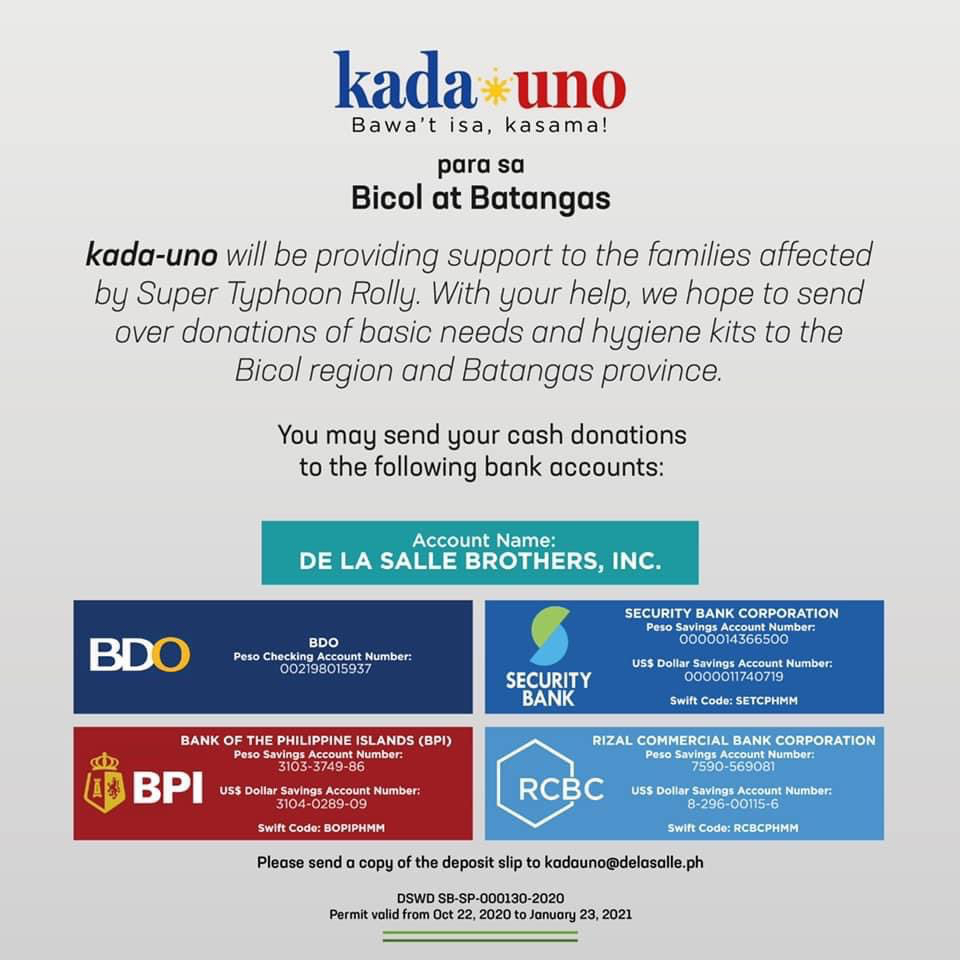 kada uno
Bawa't isa, kasama!

para sa
Bicol at Batangas

kada-uno will be providing support to the families affected by Super Typhoon Rolly. With your help, we hope to send over donations of basic needs and hygiene kits to the Bicol region and Batangas province.

You may send your cash donations to the following bank accounts:

Account Name:
DE LA SALLE BROTHERS, INC.

BDO
BDO
Peso Checking Account Number:
002198015937

SECURITY BANK
SECURITY BANK CORPORATION
Peso Savings Account Number:
0000014366500
US$ Dollar Savings Account Number:
0000011740719
Swift Code: SETCPHMM

BPI
BANK OF THE PHILIPPINE ISLANDS (BPI)
Peso Savings Account Number:
3103-3749-86
US$ Dollar Savings Account Number:
3104-0289-09
Swift Code: BOPIPHMM

RCBC
RIZAL COMMERCIAL BANK CORPORATION
Peso Savings Account Number:
7590-569081
US$ Dollar Savings Account Number:
8-296-00115-6
Swift Code: RCBCPHMM

Please send a copy of the deposit slip to kadauno@delasalle.ph

DSWD SB-SP-000130-2020
Permit valid from Oct 22, 2020 to January 23, 2021